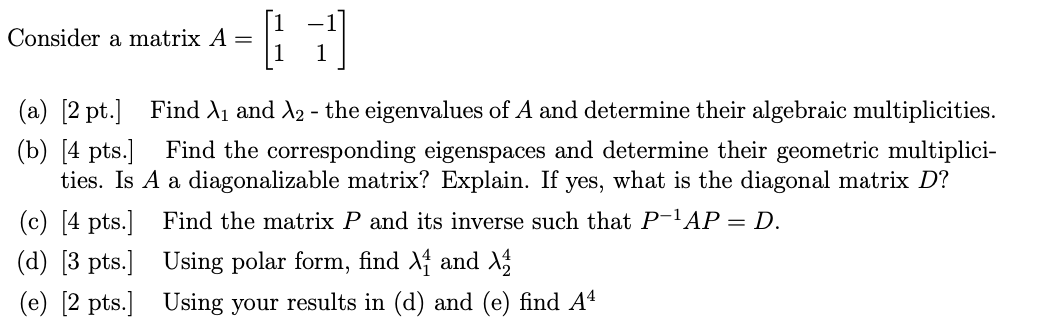 Consider a matrix $A = \begin{bmatrix} 1 & -1 \\ 1 & 1 \end{bmatrix}$

(a) [2 pt.] Find $\lambda_1$ and $\lambda_2$ - the eigenvalues of $A$ and determine their algebraic multiplicities.

(b) [4 pts.] Find the corresponding eigenspaces and determine their geometric multiplicities. Is $A$ a diagonalizable matrix? Explain. If yes, what is the diagonal matrix $D$?

(c) [4 pts.] Find the matrix $P$ and its inverse such that $P^{-1}AP = D$.

(d) [3 pts.] Using polar form, find $\lambda_1^4$ and $\lambda_2^4$

(e) [2 pts.] Using your results in (d) and (e) find $A^4$